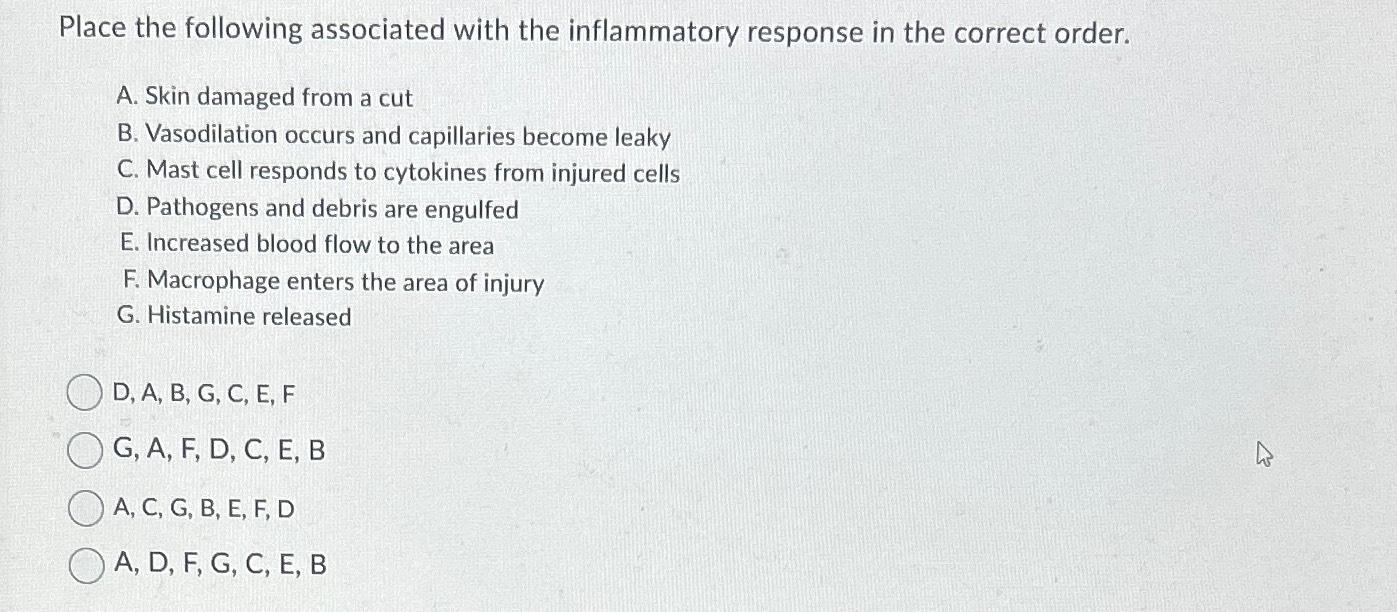 Place the following associated with the inflammatory response in the correct order.

A. Skin damaged from a cut
B. Vasodilation occurs and capillaries become leaky
C. Mast cell responds to cytokines from injured cells
D. Pathogens and debris are engulfed
E. Increased blood flow to the area
F. Macrophage enters the area of injury
G. Histamine released

D, A, B, G, C, E, F

G, A, F, D, C, E, B

A, C, G, B, E, F, D

A, D, F, G, C, E, B